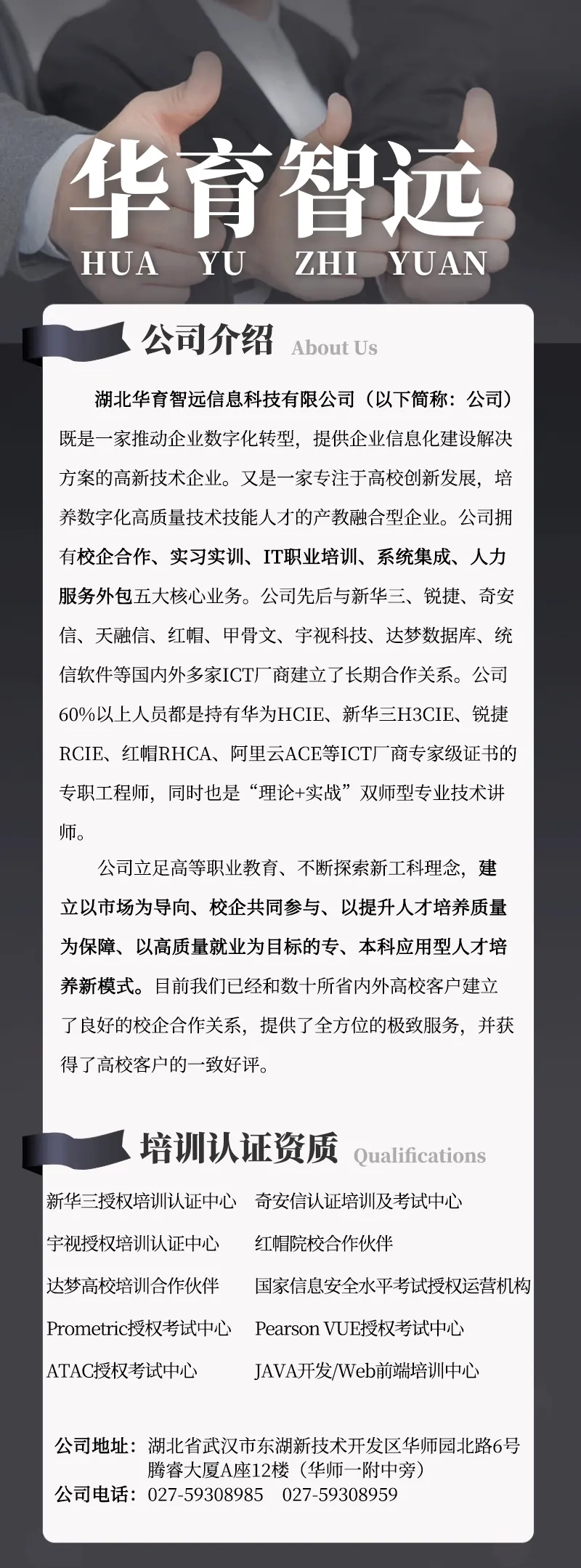 华育智远
HUA YU ZHI YUAN

公司介绍 About Us

湖北华育智远信息科技有限公司（以下简称：公司）既是一家推动企业数字化转型，提供企业信息化建设解决方案的高新技术企业。又是一家专注于高校创新发展，培养数字化高质量技术技能人才的产教融合型企业。公司拥有校企合作、实习实训、IT职业培训、系统集成、人力服务外包五大核心业务。公司先后与新华三、锐捷、奇安信、天融信、红帽、甲骨文、宇视科技、达梦数据库、统信软件等国内外多家ICT厂商建立了长期合作关系。公司60%以上人员都是持有华为HCIE、新华三H3CIE、锐捷RCIE、红帽RHCA、阿里云ACE等ICT厂商专家级证书的专职工程师，同时也是“理论+实战”双师型专业技术讲师。

公司立足高等职业教育、不断探索新工科理念，建立以市场为导向、校企共同参与、以提升人才培养质量为保障、以高质量就业为目标的专、本科应用型人才培养新模式。目前我们已经和数十所省内外高校客户建立了良好的校企合作关系，提供了全方位的极致服务，并获得了高校客户的一致好评。

培训认证资质 Qualifications

新华三授权培训认证中心
宇视授权培训认证中心
达梦高校培训合作伙伴
Prometric授权考试中心
ATAC授权考试中心

奇安信认证培训及考试中心
红帽院校合作伙伴
国家信息安全水平考试授权运营机构
Pearson VUE授权考试中心
JAVA开发/Web前端培训中心

公司地址：湖北省武汉市东湖新技术开发区华师园北路6号腾睿大厦A座12楼（华师一附中旁）
公司电话：027-59308985 027-59308959